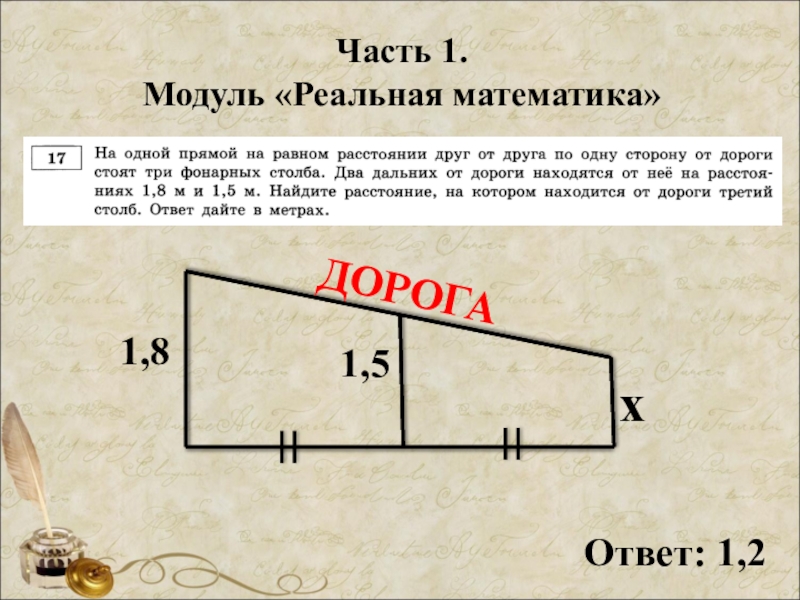 Часть 1.
Модуль «Реальная математика»

17

На одной прямой на равном расстоянии друг от друга по одну сторону от дороги стоят три фонарных столба. Два дальних от дороги находятся от неё на расстояниях 1,8 м и 1,5 м. Найдите расстояние, на котором находится от дороги третий столб. Ответ дайте в метрах.

ДОРОГА

1,8

1,5

x

Ответ: 1,2